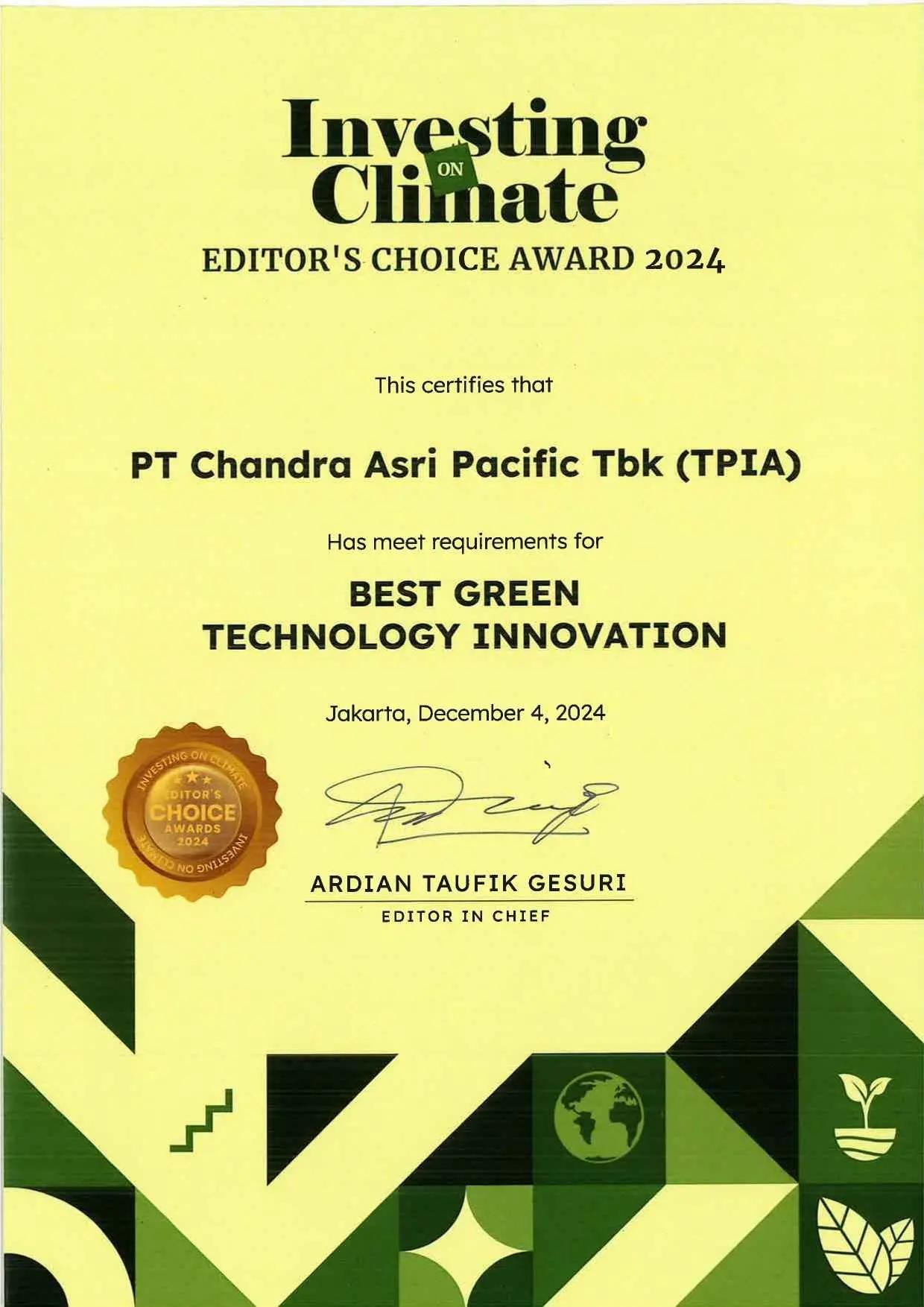 Investing ON Climate

EDITOR'S CHOICE AWARD 2024

This certifies that

PT Chandra Asri Pacific Tbk (TPIA)

Has meet requirements for

BEST GREEN TECHNOLOGY INNOVATION

Jakarta, December 4, 2024

INVESTING ON CLIMATE EDITOR'S CHOICE AWARDS 2024 INVESTING ON CLIMATE

ARDIAN TAUFIK GESURI
EDITOR IN CHIEF